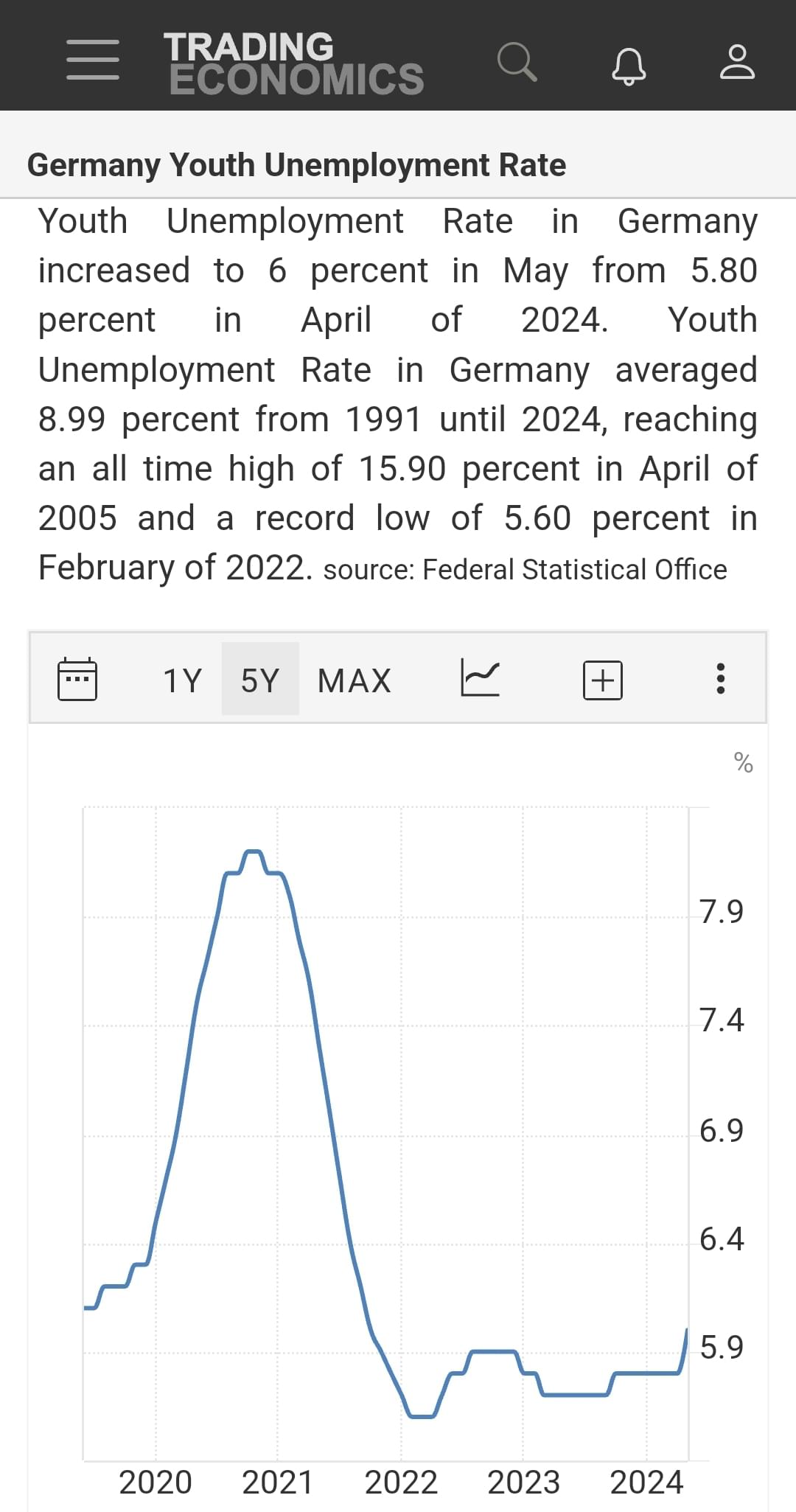 TRADING ECONOMICS

Germany Youth Unemployment Rate

Youth Unemployment Rate in Germany increased to 6 percent in May from 5.80 percent in April of 2024. Youth Unemployment Rate in Germany averaged 8.99 percent from 1991 until 2024, reaching an all time high of 15.90 percent in April of 2005 and a record low of 5.60 percent in February of 2022. source: Federal Statistical Office

1Y 5Y MAX

%

7.9
7.4
6.9
6.4
5.9

2020 2021 2022 2023 2024